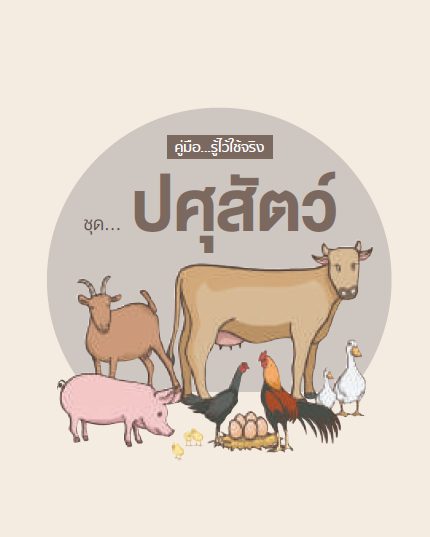 คู่มือ...รู้ไว้ใช้จริง

ชุด... ปศุสัตว์